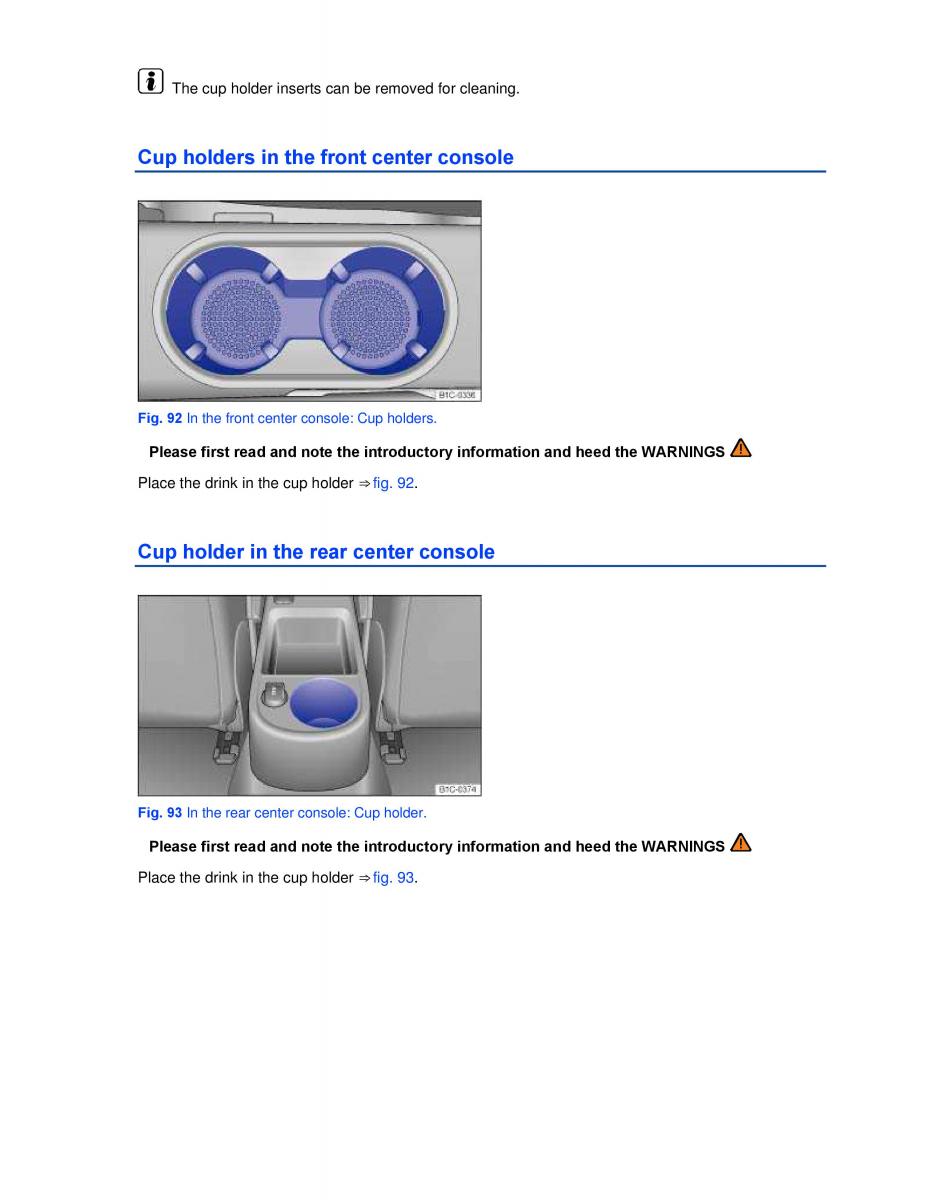 The cup holder inserts can be removed for cleaning.

Cup holders in the front center console

B1C-0336

Fig. 92 In the front center console: Cup holders.

Please first read and note the introductory information and heed the WARNINGS

Place the drink in the cup holder ⇒ fig. 92.

Cup holder in the rear center console

B1C-0374

Fig. 93 In the rear center console: Cup holder.

Please first read and note the introductory information and heed the WARNINGS

Place the drink in the cup holder ⇒ fig. 93.